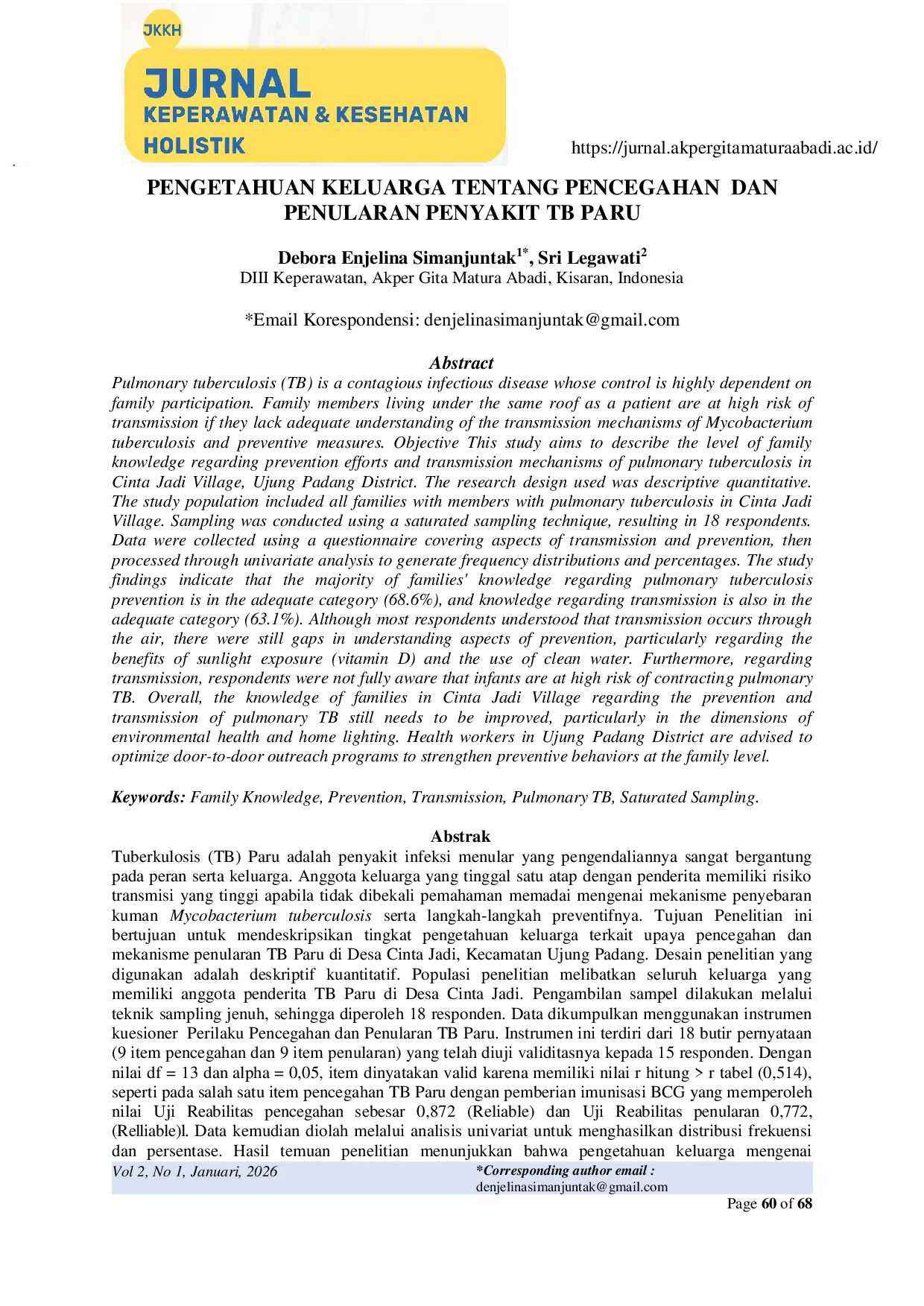 JKKH

JURNAL
KEPERAWATAN & KESEHATAN
HOLISTIK

https://jurnal.akpergitamaturaabadi.ac.id/

PENGETAHUAN KELUARGA TENTANG PENCEGAHAN DAN PENULARAN PENYAKIT TB PARU

Debora Enjelina Simanjuntak$^{1*}$, Sri Legawati$^{2}$
DIII Keperawatan, Akper Gita Matura Abadi, Kisaran, Indonesia

*Email Korespondensi: denjelinasimanjuntak@gmail.com

Abstract
Pulmonary tuberculosis (TB) is a contagious infectious disease whose control is highly dependent on family participation. Family members living under the same roof as a patient are at high risk of transmission if they lack adequate understanding of the transmission mechanisms of Mycobacterium tuberculosis and preventive measures. Objective This study aims to describe the level of family knowledge regarding prevention efforts and transmission mechanisms of pulmonary tuberculosis in Cinta Jadi Village, Ujung Padang District. The research design used was descriptive quantitative. The study population included all families with members with pulmonary tuberculosis in Cinta Jadi Village. Sampling was conducted using a saturated sampling technique, resulting in 18 respondents. Data were collected using a questionnaire covering aspects of transmission and prevention, then processed through univariate analysis to generate frequency distributions and percentages. The study findings indicate that the majority of families' knowledge regarding pulmonary tuberculosis prevention is in the adequate category (68.6%), and knowledge regarding transmission is also in the adequate category (63.1%). Although most respondents understood that transmission occurs through the air, there were still gaps in understanding aspects of prevention, particularly regarding the benefits of sunlight exposure (vitamin D) and the use of clean water. Furthermore, regarding transmission, respondents were not fully aware that infants are at high risk of contracting pulmonary TB. Overall, the knowledge of families in Cinta Jadi Village regarding the prevention and transmission of pulmonary TB still needs to be improved, particularly in the dimensions of environmental health and home lighting. Health workers in Ujung Padang District are advised to optimize door-to-door outreach programs to strengthen preventive behaviors at the family level.

Keywords: Family Knowledge, Prevention, Transmission, Pulmonary TB, Saturated Sampling.

Abstrak
Tuberkulosis (TB) Paru adalah penyakit infeksi menular yang pengendaliannya sangat bergantung pada peran serta keluarga. Anggota keluarga yang tinggal satu atap dengan penderita memiliki risiko transmisi yang tinggi apabila tidak dibekali pemahaman memadai mengenai mekanisme penyebaran kuman Mycobacterium tuberculosis serta langkah-langkah preventifnya. Tujuan Penelitian ini bertujuan untuk mendeskripsikan tingkat pengetahuan keluarga terkait upaya pencegahan dan mekanisme penularan TB Paru di Desa Cinta Jadi, Kecamatan Ujung Padang. Desain penelitian yang digunakan adalah deskriptif kuantitatif. Populasi penelitian melibatkan seluruh keluarga yang memiliki anggota penderita TB Paru di Desa Cinta Jadi. Pengambilan sampel dilakukan melalui teknik sampling jenuh, sehingga diperoleh 18 responden. Data dikumpulkan menggunakan instrumen kuesioner Perilaku Pencegahan dan Penularan TB Paru. Instrumen ini terdiri dari 18 butir pernyataan (9 item pencegahan dan 9 item penularan) yang telah diuji validitasnya kepada 15 responden. Dengan nilai df = 13 dan alpha = 0,05, item dinyatakan valid karena memiliki nilai r hitung > r tabel (0,514), seperti pada salah satu item pencegahan TB Paru dengan pemberian imunisasi BCG yang memperoleh nilai Uji Reabilitas pencegahan sebesar 0,872 (Reliable) dan Uji Reabilitas penularan 0,772, (Relliable)l. Data kemudian diolah melalui analisis univariat untuk menghasilkan distribusi frekuensi dan persentase. Hasil temuan penelitian menunjukkan bahwa pengetahuan keluarga mengenai

Vol 2, No 1, Januari, 2026
*Corresponding author email :
denjelinasimanjuntak@gmail.com

Page 60 of 68